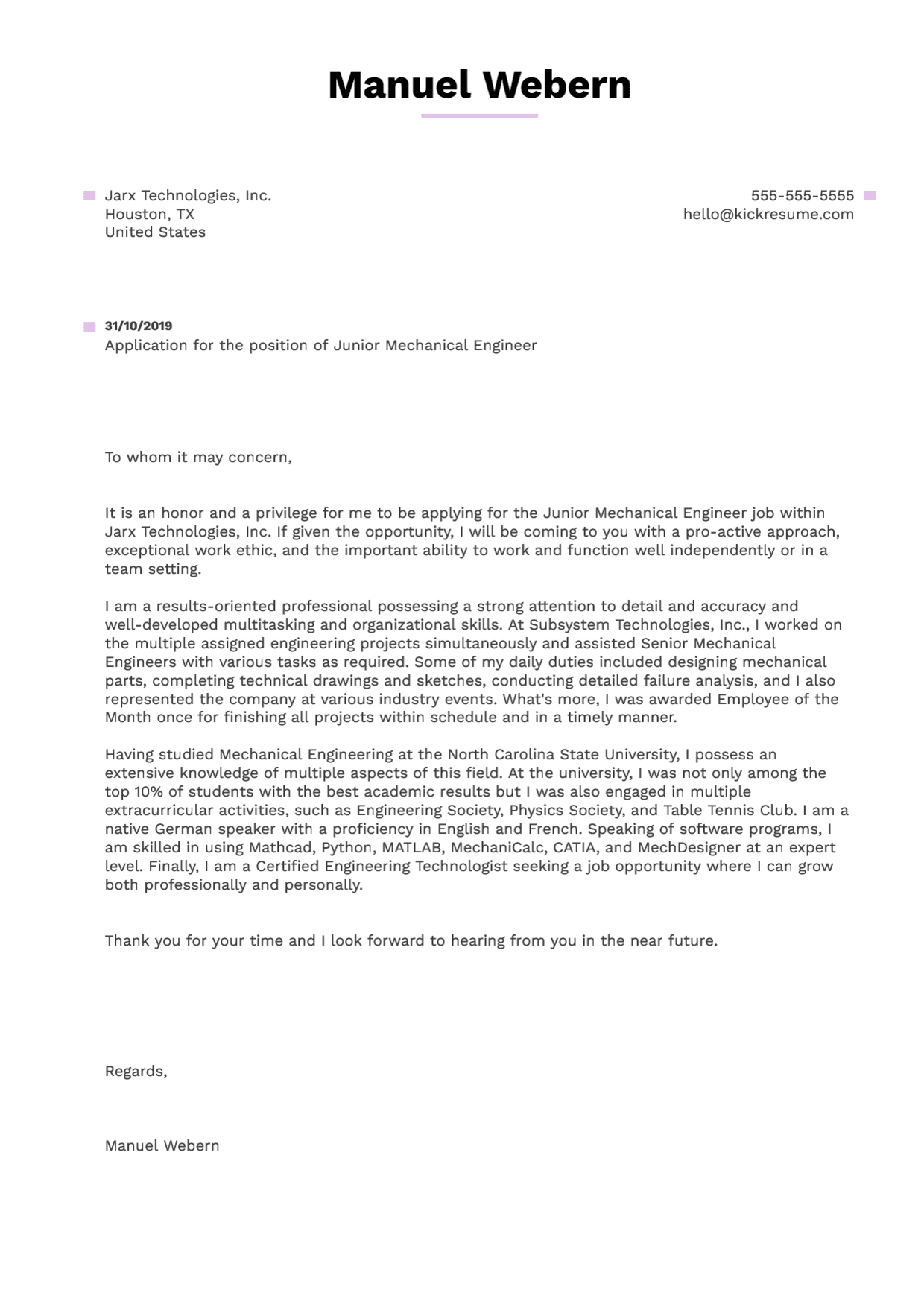 Manuel Webern

Jarx Technologies, Inc.
Houston, TX
United States

555-555-5555
hello@kickresume.com

31/10/2019
Application for the position of Junior Mechanical Engineer

To whom it may concern,

It is an honor and a privilege for me to be applying for the Junior Mechanical Engineer job within Jarx Technologies, Inc. If given the opportunity, I will be coming to you with a pro-active approach, exceptional work ethic, and the important ability to work and function well independently or in a team setting.

I am a results-oriented professional possessing a strong attention to detail and accuracy and well-developed multitasking and organizational skills. At Subsystem Technologies, Inc., I worked on the multiple assigned engineering projects simultaneously and assisted Senior Mechanical Engineers with various tasks as required. Some of my daily duties included designing mechanical parts, completing technical drawings and sketches, conducting detailed failure analysis, and I also represented the company at various industry events. What's more, I was awarded Employee of the Month once for finishing all projects within schedule and in a timely manner.

Having studied Mechanical Engineering at the North Carolina State University, I possess an extensive knowledge of multiple aspects of this field. At the university, I was not only among the top 10% of students with the best academic results but I was also engaged in multiple extracurricular activities, such as Engineering Society, Physics Society, and Table Tennis Club. I am a native German speaker with a proficiency in English and French. Speaking of software programs, I am skilled in using Mathcad, Python, MATLAB, MechaniCalc, CATIA, and MechDesigner at an expert level. Finally, I am a Certified Engineering Technologist seeking a job opportunity where I can grow both professionally and personally.

Thank you for your time and I look forward to hearing from you in the near future.

Regards,

Manuel Webern